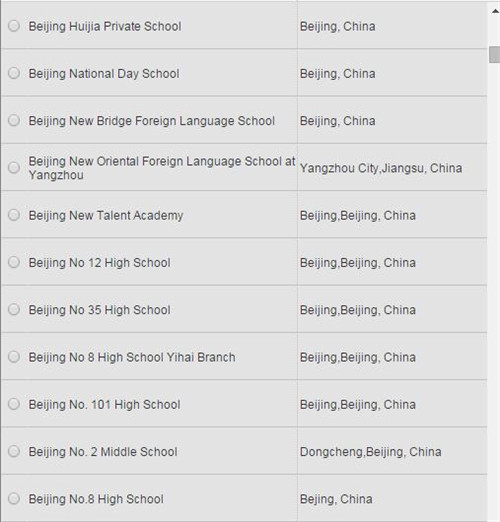 | | |
|---|---|
| Beijing Huijia Private School | Beijing, China |
| Beijing National Day School | Beijing, China |
| Beijing New Bridge Foreign Language School | Beijing, China |
| Beijing New Oriental Foreign Language School at Yangzhou | Yangzhou City,Jiangsu, China |
| Beijing New Talent Academy | Beijing,Beijing, China |
| Beijing No 12 High School | Beijing,Beijing, China |
| Beijing No 35 High School | Beijing,Beijing, China |
| Beijing No 8 High School Yihai Branch | Beijing,Beijing, China |
| Beijing No. 101 High School | Beijing,Beijing, China |
| Beijing No. 2 Middle School | Dongcheng,Beijing, China |
| Beijing No.8 High School | Bejing, China |